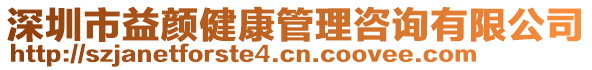 深圳市益颜健康管理咨询有限公司
http://szjanetforste4.cn.coovee.com